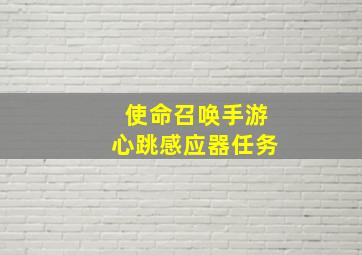 使命召唤手游
心跳感应器任务